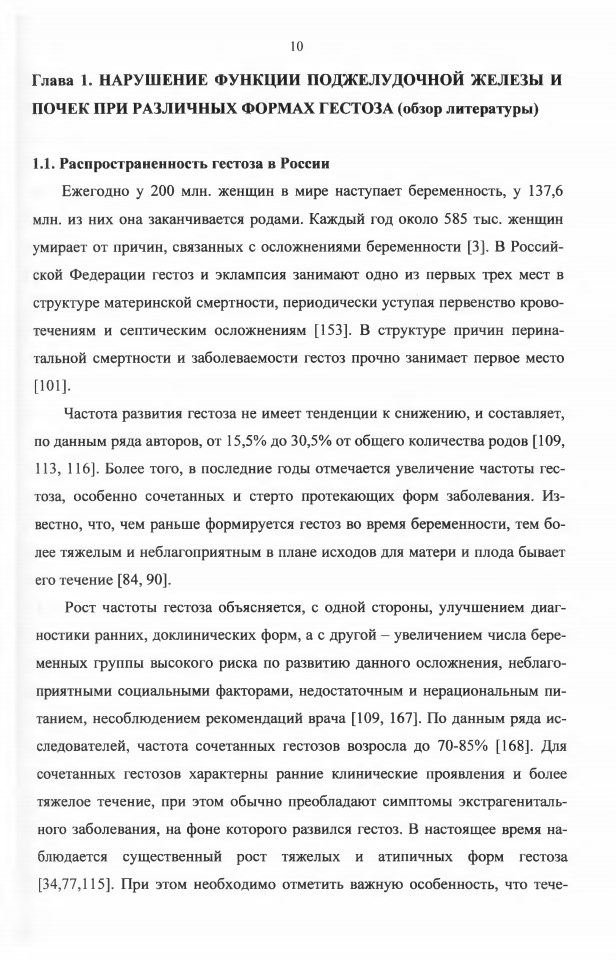 10

Глава 1. НАРУШЕНИЕ ФУНКЦИИ ПОДЖЕЛУДОЧНОЙ ЖЕЛЕЗЫ И ПОЧЕК ПРИ РАЗЛИЧНЫХ ФОРМАХ ГЕСТОЗА (обзор литературы)

1.1. Распространенность гестоза в России

Ежегодно у 200 млн. женщин в мире наступает беременность, у 137,6 млн. из них она заканчивается родами. Каждый год около 585 тыс. женщин умирает от причин, связанных с осложнениями беременности [3]. В Российской Федерации гестоз и эклампсия занимают одно из первых трех мест в структуре материнской смертности, периодически уступая первенство кровотечениям и септическим осложнениям [153]. В структуре причин перинатальной смертности и заболеваемости гестоз прочно занимает первое место [101].

Частота развития гестоза не имеет тенденции к снижению, и составляет, по данным ряда авторов, от 15,5% до 30,5% от общего количества родов [109, 113, 116]. Более того, в последние годы отмечается увеличение частоты гестоза, особенно сочетанных и стерто протекающих форм заболевания. Известно, что, чем раньше формируется гестоз во время беременности, тем более тяжелым и неблагоприятным в плане исходов для матери и плода бывает его течение [84, 90].

Рост частоты гестоза объясняется, с одной стороны, улучшением диагностики ранних, доклинических форм, а с другой – увеличением числа беременных группы высокого риска по развитию данного осложнения, неблагоприятными социальными факторами, недостаточным и нерациональным питанием, несоблюдением рекомендаций врача [109, 167]. По данным ряда исследователей, частота сочетанных гестозов возросла до 70-85% [168]. Для сочетанных гестозов характерны ранние клинические проявления и более тяжелое течение, при этом обычно преобладают симптомы экстрагенитального заболевания, на фоне которого развился гестоз. В настоящее время наблюдается существенный рост тяжелых и атипичных форм гестоза [34,77,115]. При этом необходимо отметить важную особенность, что тече-